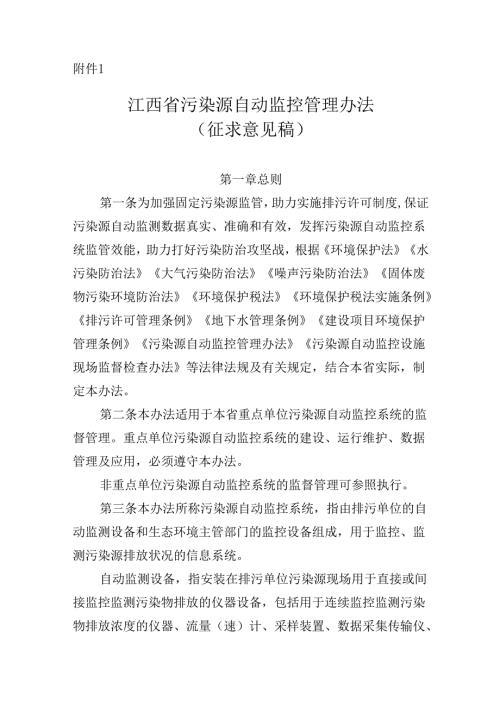 附件1

江西省污染源自动监控管理办法
（征求意见稿）

第一章总则

第一条为加强固定污染源监管，助力实施排污许可制度，保证污染源自动监测数据真实、准确和有效，发挥污染源自动监控系统监管效能，助力打好污染防治攻坚战，根据《环境保护法》《水污染防治法》《大气污染防治法》《噪声污染防治法》《固体废物污染环境防治法》《环境保护税法》《环境保护税法实施条例》《排污许可管理条例》《地下水管理条例》《建设项目环境保护管理条例》《污染源自动监控管理办法》《污染源自动监控设施现场监督检查办法》等法律法规及有关规定，结合本省实际，制定本办法。

第二条本办法适用于本省重点单位污染源自动监控系统的监督管理。重点单位污染源自动监控系统的建设、运行维护、数据管理及应用，必须遵守本办法。

非重点单位污染源自动监控系统的监督管理可参照执行。

第三条本办法所称污染源自动监控系统，指由排污单位的自动监测设备和生态环境主管部门的监控设备组成，用于监控、监测污染源排放状况的信息系统。

自动监测设备，指安装在排污单位污染源现场用于直接或间接监控监测污染物排放的仪器设备，包括用于连续监控监测污染物排放浓度的仪器、流量（速）计、采样装置、数据采集传输仪、